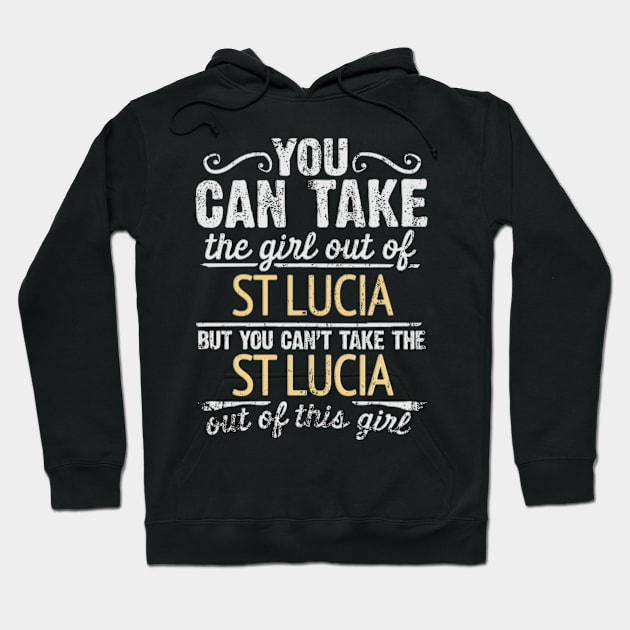 YOU
CAN TAKE
the girl out of
ST LUCIA
BUT YOU CAN'T TAKE THE
ST LUCIA
out of this girl